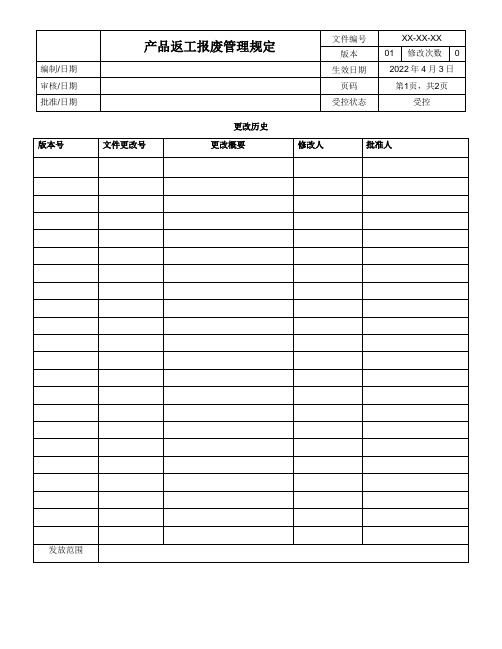 | | 产品返工报废管理规定 | 文件编号 | XX-XX-XX | | |
|---|---|---|---|---|---|
| | | 版本 | 01 | 修改次数 | 0 |
| 编制/日期 | | 生效日期 | 2022 年 4 月 3 日 | | |
| 审核/日期 | | 页码 | 第1页，共2页 | | |
| 批准/日期 | | 受控状态 | 受控 | | |

更改历史

| 版本号 | 文件更改号 | 更改概要 | 修改人 | 批准人 |
|---|---|---|---|---|
| | | | | |
| | | | | |
| | | | | |
| | | | | |
| | | | | |
| | | | | |
| | | | | |
| | | | | |
| | | | | |
| | | | | |
| | | | | |
| | | | | |
| | | | | |
| | | | | |
| | | | | |
| | | | | |
| | | | | |
| | | | | |
| | | | | |
| | | | | |
| | | | | |
| | | | | |
| 发放范围 | | | | |